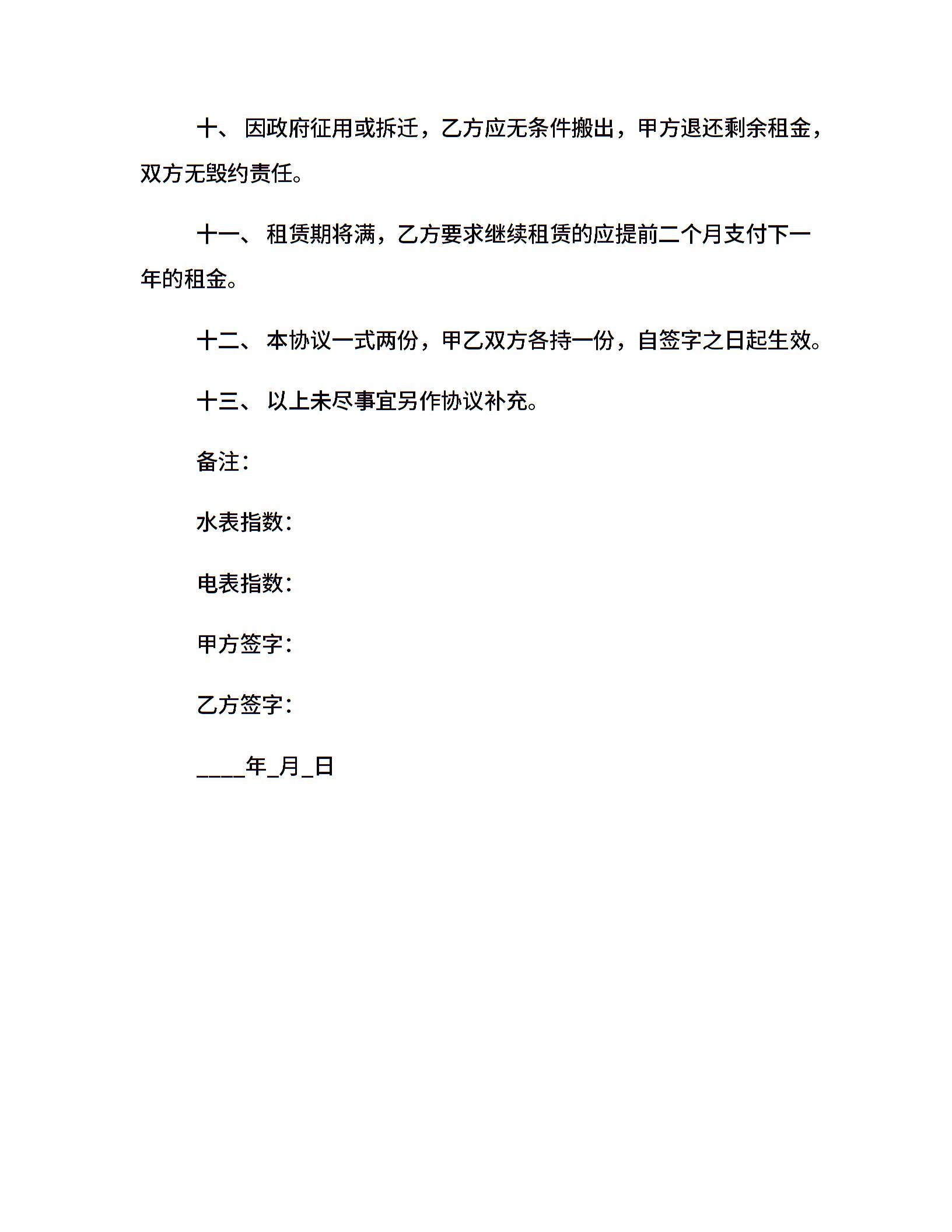 十、 因政府征用或拆迁，乙方应无条件搬出，甲方退还剩余租金，双方无毁约责任。

十一、 租赁期将满，乙方要求继续租赁的应提前二个月支付下一年的租金。

十二、 本协议一式两份，甲乙双方各持一份，自签字之日起生效。

十三、 以上未尽事宜另作协议补充。

备注：

水表指数：

电表指数：

甲方签字：

乙方签字：

____年_月_日